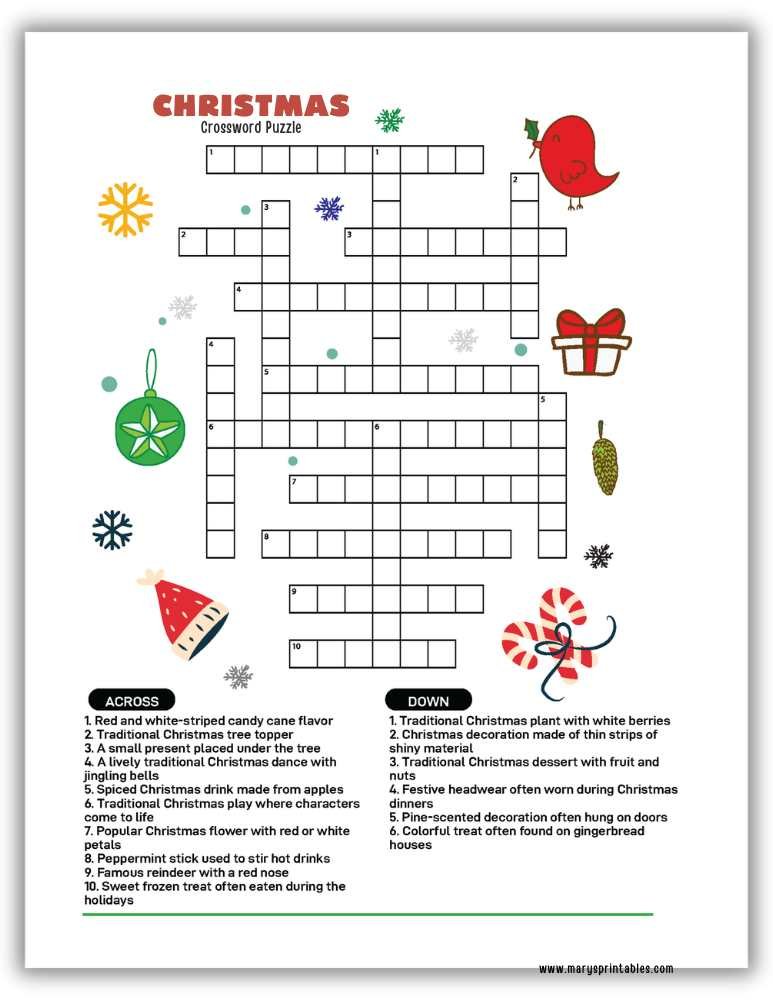 CHRISTMAS
Crossword Puzzle

1 1 2 3 2 3 4 4 5 5 6 6 7 8 9 10

ACROSS
1. Red and white-striped candy cane flavor
2. Traditional Christmas tree topper
3. A small present placed under the tree
4. A lively traditional Christmas dance with jingling bells
5. Spiced Christmas drink made from apples
6. Traditional Christmas play where characters come to life
7. Popular Christmas flower with red or white petals
8. Peppermint stick used to stir hot drinks
9. Famous reindeer with a red nose
10. Sweet frozen treat often eaten during the holidays

DOWN
1. Traditional Christmas plant with white berries
2. Christmas decoration made of thin strips of shiny material
3. Traditional Christmas dessert with fruit and nuts
4. Festive headwear often worn during Christmas dinners
5. Pine-scented decoration often hung on doors
6. Colorful treat often found on gingerbread houses

www.marysprintables.com